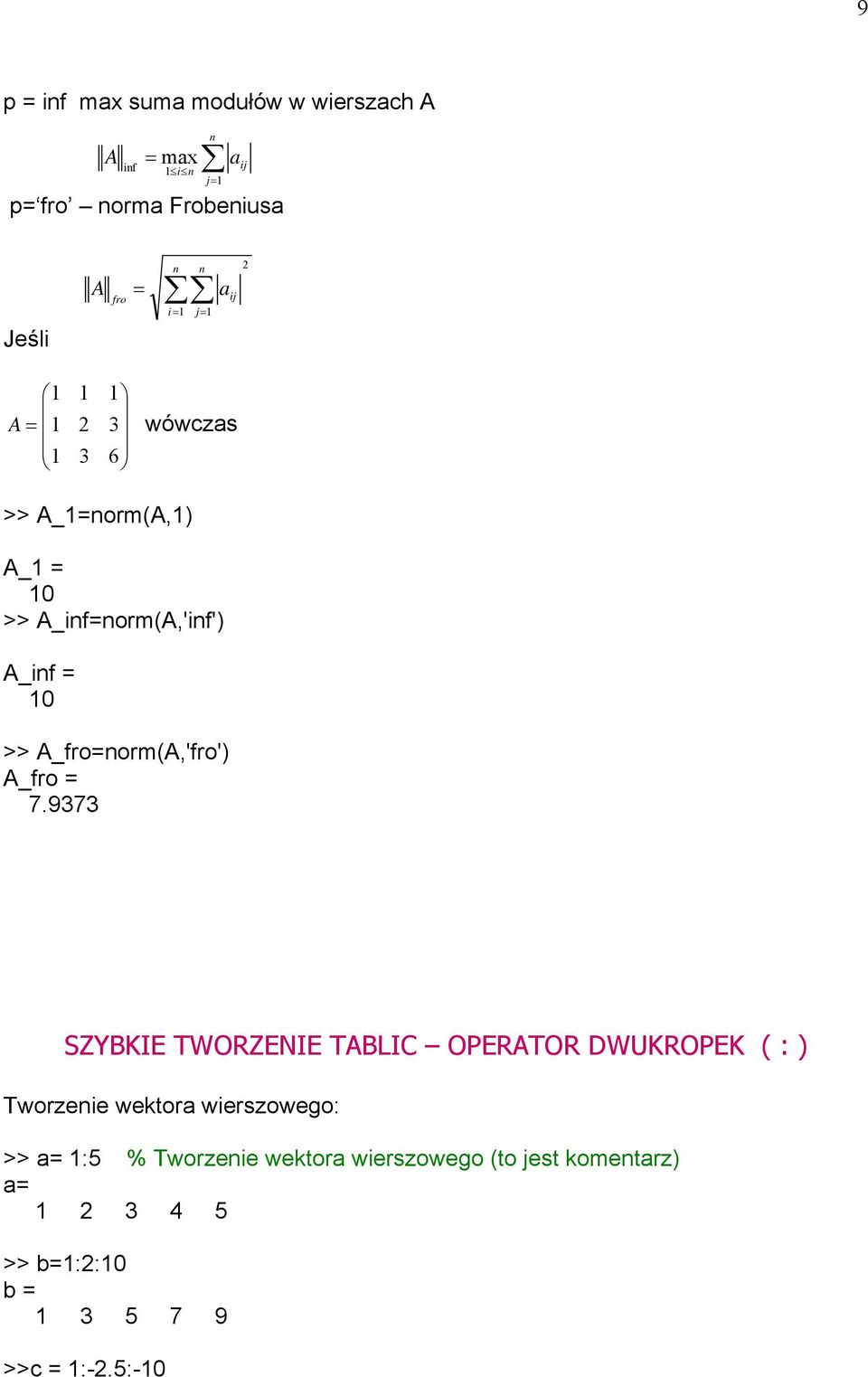 9

p = inf  max suma modułów w wierszach A

$\|A\|_{\inf} = \max_{1 \le i \le n} \sum_{j=1}^{n} |a_{ij}|$

p=‘fro’ – norma Frobeniusa

$\|A\|_{fro} = \sqrt{\sum_{i=1}^{n} \sum_{j=1}^{n} |a_{ij}|^2}$

Jeśli

$A = \begin{pmatrix} 1 & 1 & 1 \\ 1 & 2 & 3 \\ 1 & 3 & 6 \end{pmatrix}$ wówczas

>> A_1=norm(A,1)

A_1 =
10
>> A_inf=norm(A,'inf')

A_inf =
10

>> A_fro=norm(A,'fro')
A_fro =
7.9373

SZYBKIE TWORZENIE TABLIC – OPERATOR DWUKROPEK ( : )

Tworzenie wektora wierszowego:

>> a= 1:5   % Tworzenie wektora wierszowego (to jest komentarz)
a=
1 2 3 4 5

>> b=1:2:10
b =
1 3 5 7 9

>>c = 1:-2.5:-10